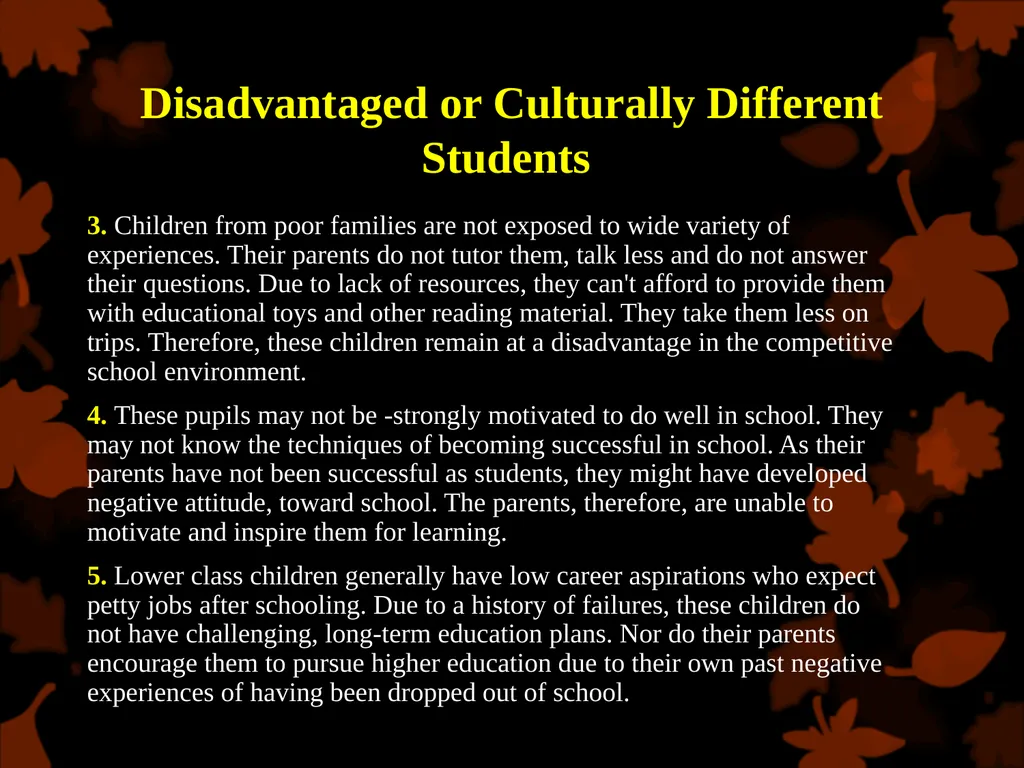 Disadvantaged or Culturally Different Students

3. Children from poor families are not exposed to wide variety of experiences. Their parents do not tutor them, talk less and do not answer their questions. Due to lack of resources, they can't afford to provide them with educational toys and other reading material. They take them less on trips. Therefore, these children remain at a disadvantage in the competitive school environment.

4. These pupils may not be -strongly motivated to do well in school. They may not know the techniques of becoming successful in school. As their parents have not been successful as students, they might have developed negative attitude, toward school. The parents, therefore, are unable to motivate and inspire them for learning.

5. Lower class children generally have low career aspirations who expect petty jobs after schooling. Due to a history of failures, these children do not have challenging, long-term education plans. Nor do their parents encourage them to pursue higher education due to their own past negative experiences of having been dropped out of school.